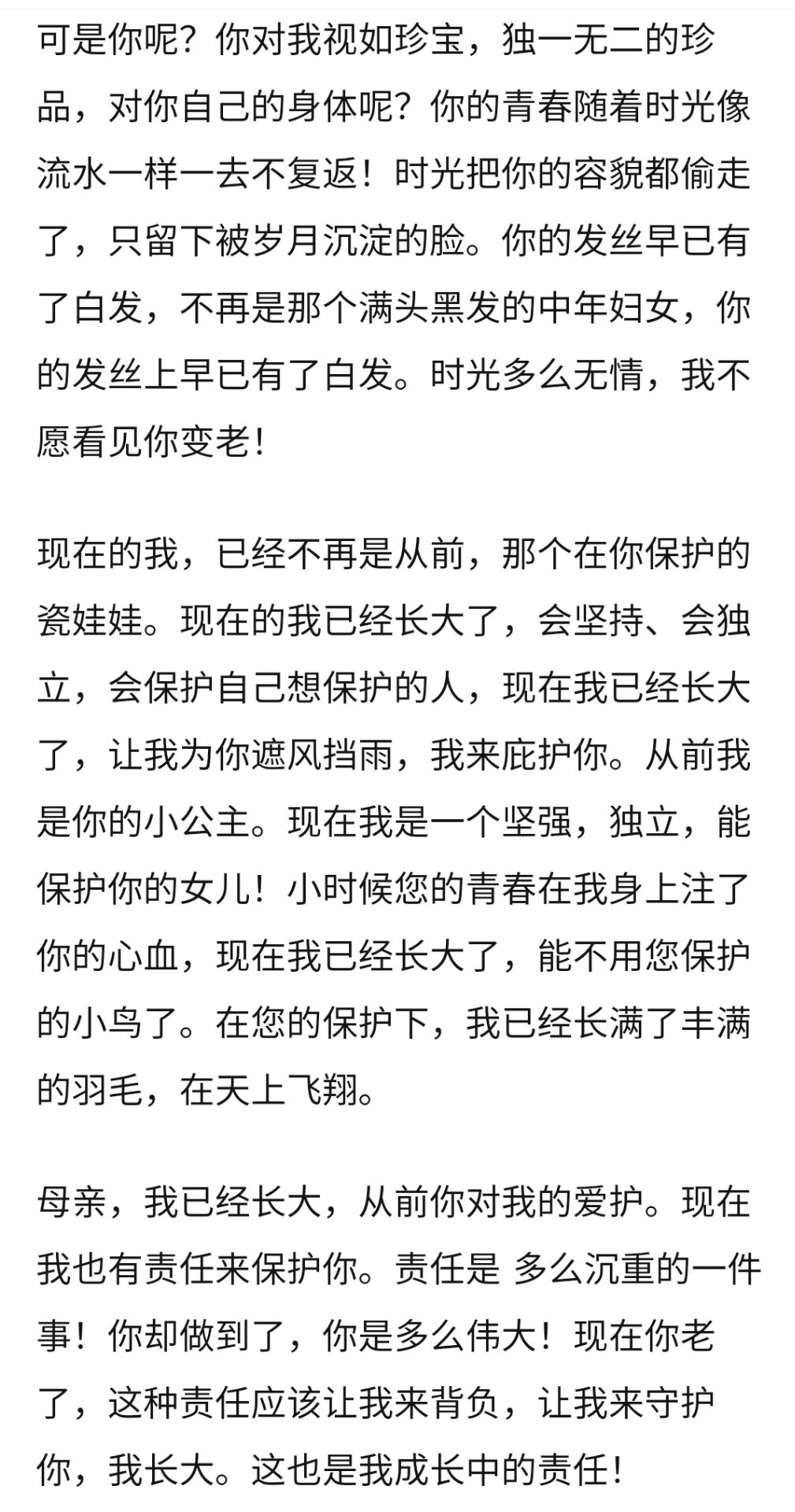 可是你呢？你对我视如珍宝，独一无二的珍品，对你自己的身体呢？你的青春随着时光像流水一样一去不复返！时光把你的容貌都偷走了，只留下被岁月沉淀的脸。你的发丝早已有了白发，不再是那个满头黑发的中年妇女，你的发丝上早已有了白发。时光多么无情，我不愿看见你变老！

现在的我，已经不再是从前，那个在你保护的瓷娃娃。现在的我已经长大了，会坚持、会独立，会保护自己想保护的人，现在我已经长大了，让我为你遮风挡雨，我来庇护你。从前我是你的小公主。现在我是一个坚强，独立，能保护你的女儿！小时候您的青春在我身上注了你的心血，现在我已经长大了，能不用您保护的小鸟了。在您的保护下，我已经长满了丰满的羽毛，在天上飞翔。

母亲，我已经长大，从前你对我的爱护。现在我也有责任来保护你。责任是 多么沉重的一件事！你却做到了，你是多么伟大！现在你老了，这种责任应该让我来背负，让我来守护你，我长大。这也是我成长中的责任！